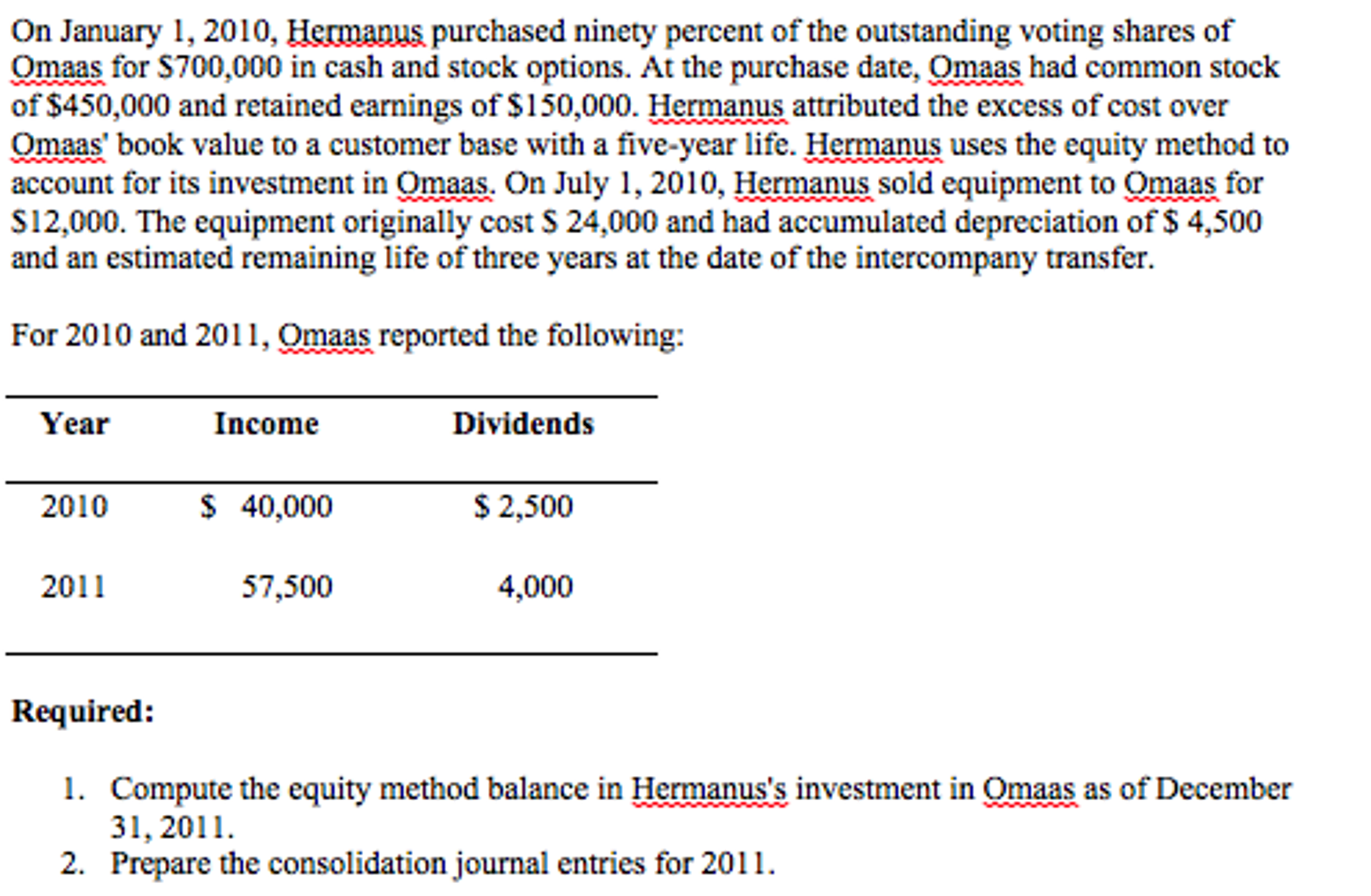 On January 1, 2010, Hermanus purchased ninety percent of the outstanding voting shares of Omaas for \$700,000 in cash and stock options. At the purchase date, Omaas had common stock of \$450,000 and retained earnings of \$150,000. Hermanus attributed the excess of cost over Omaas' book value to a customer base with a five-year life. Hermanus uses the equity method to account for its investment in Omaas. On July 1, 2010, Hermanus sold equipment to Omaas for \$12,000. The equipment originally cost \$ 24,000 and had accumulated depreciation of \$ 4,500 and an estimated remaining life of three years at the date of the intercompany transfer.

For 2010 and 2011, Omaas reported the following:

| Year | Income | Dividends |
|---|---|---|
| 2010 | \$ 40,000 | \$ 2,500 |
| 2011 | 57,500 | 4,000 |

Required:

1. Compute the equity method balance in Hermanus's investment in Omaas as of December 31, 2011.
2. Prepare the consolidation journal entries for 2011.